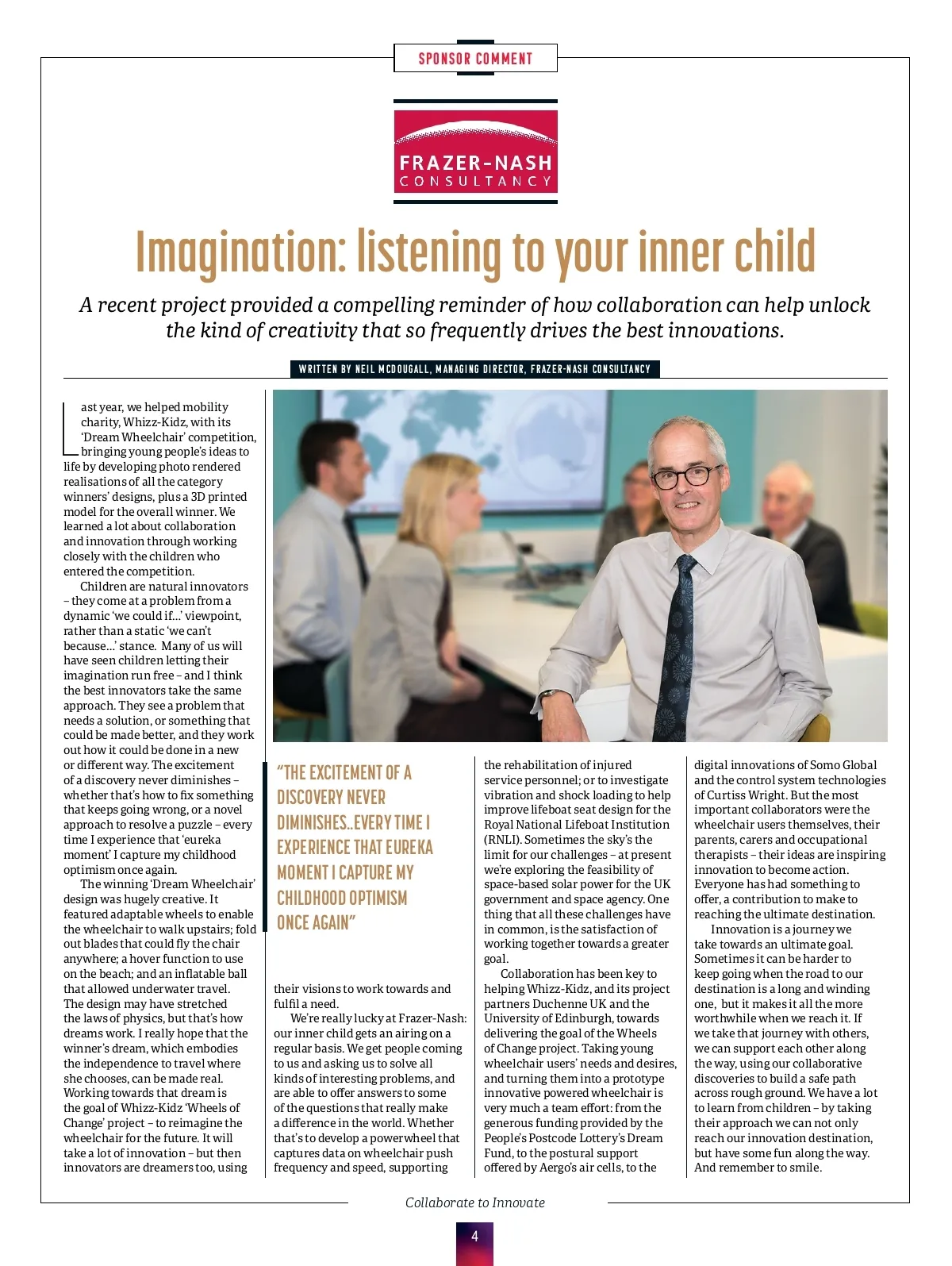 SPONSOR COMMENT

FRAZER-NASH
CONSULTANCY

Imagination: listening to your inner child

A recent project provided a compelling reminder of how collaboration can help unlock the kind of creativity that so frequently drives the best innovations.

WRITTEN BY NEIL MCDOUGALL, MANAGING DIRECTOR, FRAZER-NASH CONSULTANCY

Last year, we helped mobility charity, Whizz-Kidz, with its 'Dream Wheelchair' competition, bringing young people's ideas to life by developing photo rendered realisations of all the category winners' designs, plus a 3D printed model for the overall winner. We learned a lot about collaboration and innovation through working closely with the children who entered the competition.

Children are natural innovators – they come at a problem from a dynamic 'we could if…' viewpoint, rather than a static 'we can't because…' stance. Many of us will have seen children letting their imagination run free – and I think the best innovators take the same approach. They see a problem that needs a solution, or something that could be made better, and they work out how it could be done in a new or different way. The excitement of a discovery never diminishes – whether that's how to fix something that keeps going wrong, or a novel approach to resolve a puzzle – every time I experience that 'eureka moment' I capture my childhood optimism once again.

The winning 'Dream Wheelchair' design was hugely creative. It featured adaptable wheels to enable the wheelchair to walk upstairs; fold out blades that could fly the chair anywhere; a hover function to use on the beach; and an inflatable ball that allowed underwater travel. The design may have stretched the laws of physics, but that's how dreams work. I really hope that the winner's dream, which embodies the independence to travel where she chooses, can be made real. Working towards that dream is the goal of Whizz-Kidz 'Wheels of Change' project – to reimagine the wheelchair for the future. It will take a lot of innovation – but then innovators are dreamers too, using

"THE EXCITEMENT OF A DISCOVERY NEVER DIMINISHES..EVERY TIME I EXPERIENCE THAT EUREKA MOMENT I CAPTURE MY CHILDHOOD OPTIMISM ONCE AGAIN"

their visions to work towards and fulfil a need.

We're really lucky at Frazer-Nash: our inner child gets an airing on a regular basis. We get people coming to us and asking us to solve all kinds of interesting problems, and are able to offer answers to some of the questions that really make a difference in the world. Whether that's to develop a powerwheel that captures data on wheelchair push frequency and speed, supporting the rehabilitation of injured service personnel; or to investigate vibration and shock loading to help improve lifeboat seat design for the Royal National Lifeboat Institution (RNLI). Sometimes the sky's the limit for our challenges – at present we're exploring the feasibility of space-based solar power for the UK government and space agency. One thing that all these challenges have in common, is the satisfaction of working together towards a greater goal.

Collaboration has been key to helping Whizz-Kidz, and its project partners Duchenne UK and the University of Edinburgh, towards delivering the goal of the Wheels of Change project. Taking young wheelchair users' needs and desires, and turning them into a prototype innovative powered wheelchair is very much a team effort: from the generous funding provided by the People's Postcode Lottery's Dream Fund, to the postural support offered by Aergo's air cells, to the digital innovations of Somo Global and the control system technologies of Curtiss Wright. But the most important collaborators were the wheelchair users themselves, their parents, carers and occupational therapists – their ideas are inspiring innovation to become action. Everyone has had something to offer, a contribution to make to reaching the ultimate destination.

Innovation is a journey we take towards an ultimate goal. Sometimes it can be harder to keep going when the road to our destination is a long and winding one, but it makes it all the more worthwhile when we reach it. If we take that journey with others, we can support each other along the way, using our collaborative discoveries to build a safe path across rough ground. We have a lot to learn from children – by taking their approach we can not only reach our innovation destination, but have some fun along the way. And remember to smile.

Collaborate to Innovate

4